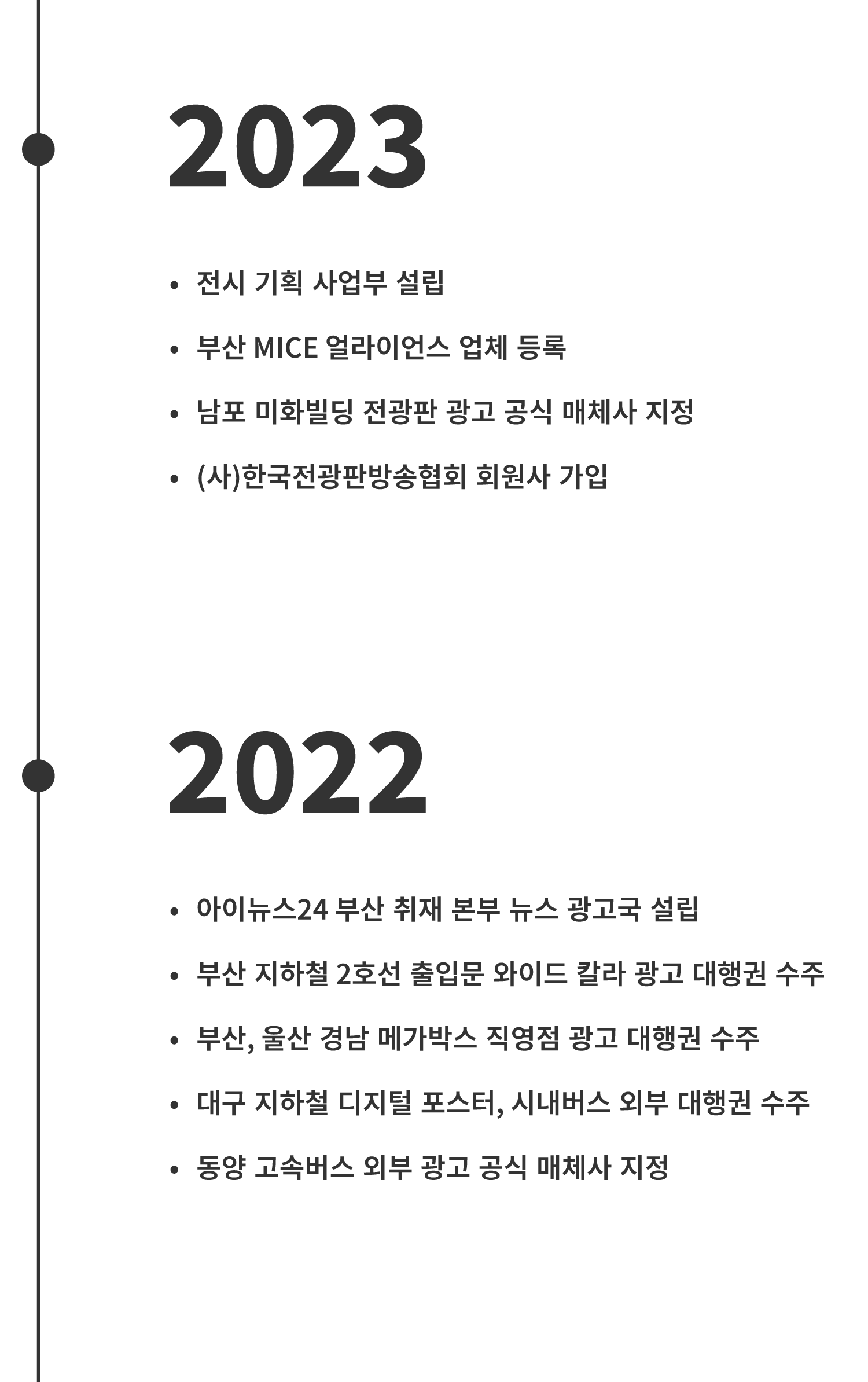 2023

• 전시 기획 사업부 설립
• 부산 MICE 얼라이언스 업체 등록
• 남포 미화빌딩 전광판 광고 공식 매체사 지정
• (사)한국전광판방송협회 회원사 가입

2022

• 아이뉴스24 부산 취재 본부 뉴스 광고국 설립
• 부산 지하철 2호선 출입문 와이드 칼라 광고 대행권 수주
• 부산, 울산 경남 메가박스 직영점 광고 대행권 수주
• 대구 지하철 디지털 포스터, 시내버스 외부 대행권 수주
• 동양 고속버스 외부 광고 공식 매체사 지정